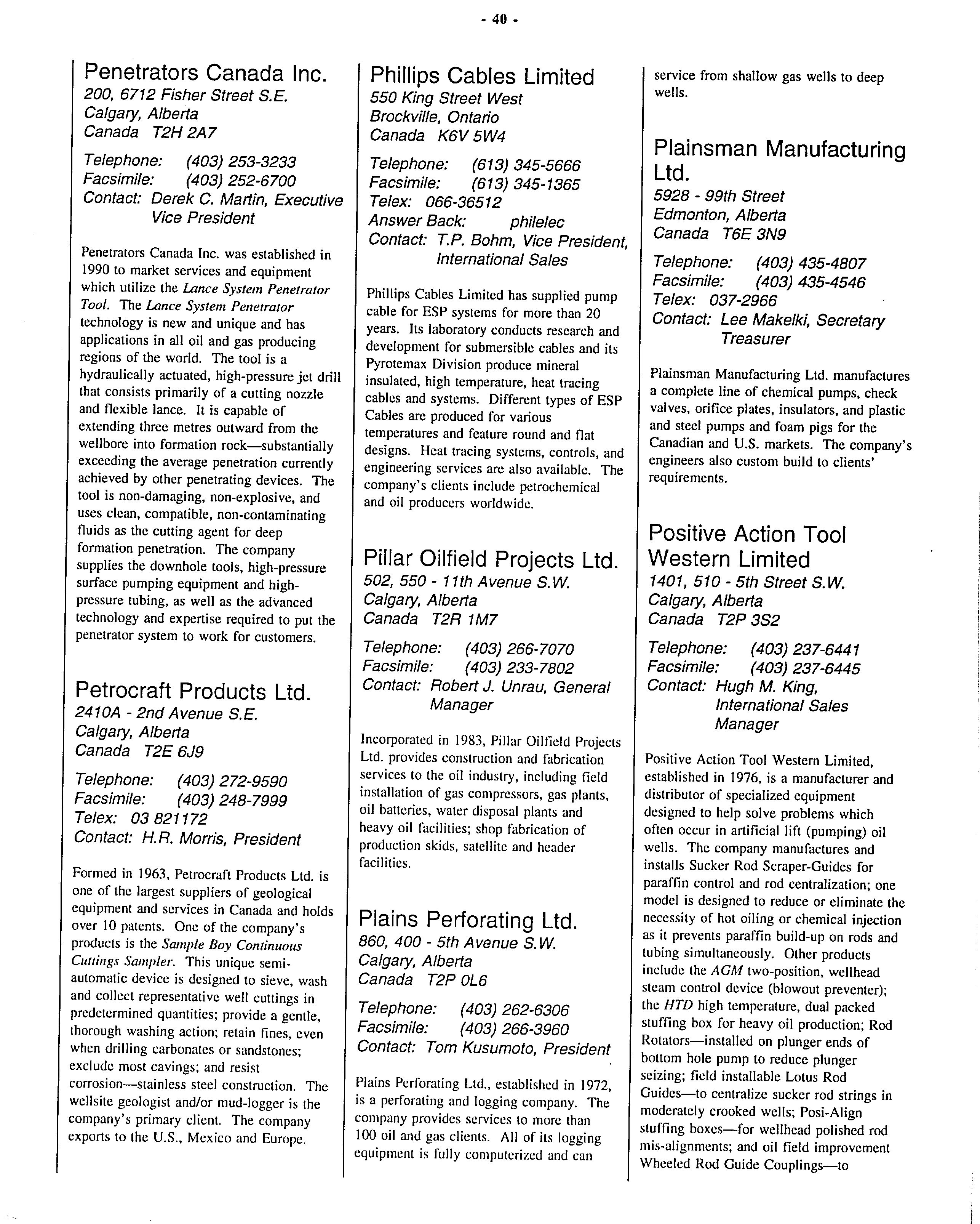 - 40 -

Penetrators Canada Inc.
200, 6712 Fisher Street S.E.
Calgary, Alberta
Canada T2H 2A7

Telephone: (403) 253-3233
Facsimile: (403) 252-6700
Contact: Derek C. Martin, Executive Vice President

Penetrators Canada Inc. was established in 1990 to market services and equipment which utilize the Lance System Penetrator Tool. The Lance System Penetrator technology is new and unique and has applications in all oil and gas producing regions of the world. The tool is a hydraulically actuated, high-pressure jet drill that consists primarily of a cutting nozzle and flexible lance. It is capable of extending three metres outward from the wellbore into formation rock—substantially exceeding the average penetration currently achieved by other penetrating devices. The tool is non-damaging, non-explosive, and uses clean, compatible, non-contaminating fluids as the cutting agent for deep formation penetration. The company supplies the downhole tools, high-pressure surface pumping equipment and high-pressure tubing, as well as the advanced technology and expertise required to put the penetrator system to work for customers.

Petrocraft Products Ltd.
2410A - 2nd Avenue S.E.
Calgary, Alberta
Canada T2E 6J9

Telephone: (403) 272-9590
Facsimile: (403) 248-7999
Telex: 03 821172
Contact: H.R. Morris, President

Formed in 1963, Petrocraft Products Ltd. is one of the largest suppliers of geological equipment and services in Canada and holds over 10 patents. One of the company's products is the Sample Boy Continuous Cuttings Sampler. This unique semi-automatic device is designed to sieve, wash and collect representative well cuttings in predetermined quantities; provide a gentle, thorough washing action; retain fines, even when drilling carbonates or sandstones; exclude most cavings; and resist corrosion—stainless steel construction. The wellsite geologist and/or mud-logger is the company's primary client. The company exports to the U.S., Mexico and Europe.

Phillips Cables Limited
550 King Street West
Brockville, Ontario
Canada K6V 5W4

Telephone: (613) 345-5666
Facsimile: (613) 345-1365
Telex: 066-36512
Answer Back: philelec
Contact: T.P. Bohm, Vice President, International Sales

Phillips Cables Limited has supplied pump cable for ESP systems for more than 20 years. Its laboratory conducts research and development for submersible cables and its Pyrotemax Division produce mineral insulated, high temperature, heat tracing cables and systems. Different types of ESP Cables are produced for various temperatures and feature round and flat designs. Heat tracing systems, controls, and engineering services are also available. The company's clients include petrochemical and oil producers worldwide.

Pillar Oilfield Projects Ltd.
502, 550 - 11th Avenue S.W.
Calgary, Alberta
Canada T2R 1M7

Telephone: (403) 266-7070
Facsimile: (403) 233-7802
Contact: Robert J. Unrau, General Manager

Incorporated in 1983, Pillar Oilfield Projects Ltd. provides construction and fabrication services to the oil industry, including field installation of gas compressors, gas plants, oil batteries, water disposal plants and heavy oil facilities; shop fabrication of production skids, satellite and header facilities.

Plains Perforating Ltd.
860, 400 - 5th Avenue S.W.
Calgary, Alberta
Canada T2P 0L6

Telephone: (403) 262-6306
Facsimile: (403) 266-3960
Contact: Tom Kusumoto, President

Plains Perforating Ltd., established in 1972, is a perforating and logging company. The company provides services to more than 100 oil and gas clients. All of its logging equipment is fully computerized and can service from shallow gas wells to deep wells.

Plainsman Manufacturing Ltd.
5928 - 99th Street
Edmonton, Alberta
Canada T6E 3N9

Telephone: (403) 435-4807
Facsimile: (403) 435-4546
Telex: 037-2966
Contact: Lee Makelki, Secretary Treasurer

Plainsman Manufacturing Ltd. manufactures a complete line of chemical pumps, check valves, orifice plates, insulators, and plastic and steel pumps and foam pigs for the Canadian and U.S. markets. The company's engineers also custom build to clients' requirements.

Positive Action Tool Western Limited
1401, 510 - 5th Street S.W.
Calgary, Alberta
Canada T2P 3S2

Telephone: (403) 237-6441
Facsimile: (403) 237-6445
Contact: Hugh M. King, International Sales Manager

Positive Action Tool Western Limited, established in 1976, is a manufacturer and distributor of specialized equipment designed to help solve problems which often occur in artificial lift (pumping) oil wells. The company manufactures and installs Sucker Rod Scraper-Guides for paraffin control and rod centralization; one model is designed to reduce or eliminate the necessity of hot oiling or chemical injection as it prevents paraffin build-up on rods and tubing simultaneously. Other products include the AGM two-position, wellhead steam control device (blowout preventer); the HTD high temperature, dual packed stuffing box for heavy oil production; Rod Rotators—installed on plunger ends of bottom hole pump to reduce plunger seizing; field installable Lotus Rod Guides—to centralize sucker rod strings in moderately crooked wells; Posi-Align stuffing boxes—for wellhead polished rod mis-alignments; and oil field improvement Wheeled Rod Guide Couplings—to